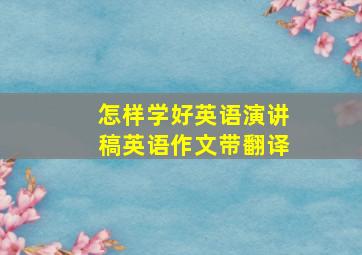 怎样学好英语演讲稿英语作文带翻译